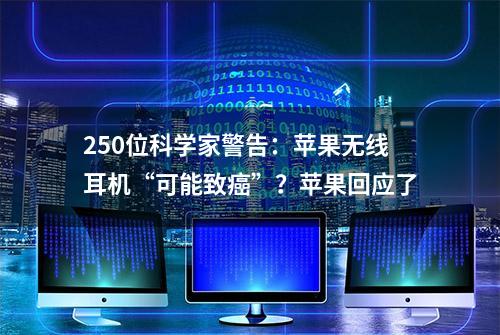 250位科学家警告：苹果无线耳机“可能致癌”？苹果回应了